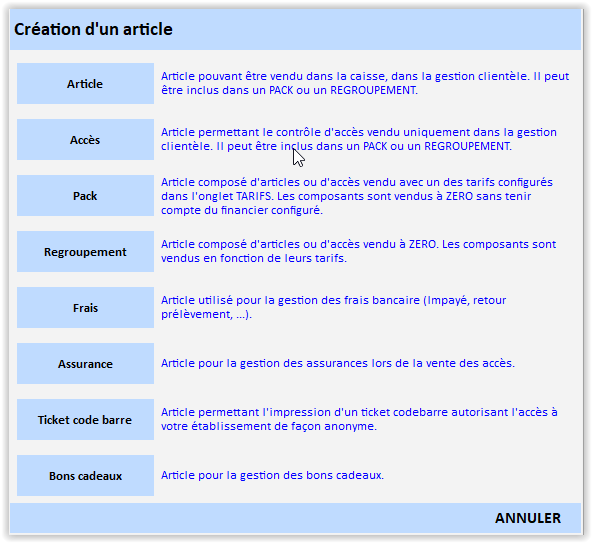 Création d'un article

Article

Article pouvant être vendu dans la caisse, dans la gestion clientèle. Il peut être inclus dans un PACK ou un REGROUPEMENT.

Accès

Article permettant le contrôle d'accès vendu uniquement dans la gestion clientèle. Il peut être inclus dans un PACK ou un REGROUPEMENT.

Pack

Article composé d'articles ou d'accès vendu avec un des tarifs configurés dans l'onglet TARIFS. Les composants sont vendus à ZERO sans tenir compte du financier configuré.

Regroupement

Article composé d'articles ou d'accès vendu à ZERO. Les composants sont vendus en fonction de leurs tarifs.

Frais

Article utilisé pour la gestion des frais bancaire (Impayé, retour prélèvement, ...).

Assurance

Article pour la gestion des assurances lors de la vente des accès.

Ticket code barre

Article permettant l'impression d'un ticket codebarre autorisant l'accès à votre établissement de façon anonyme.

Bons cadeaux

Article pour la gestion des bons cadeaux.

ANNULER